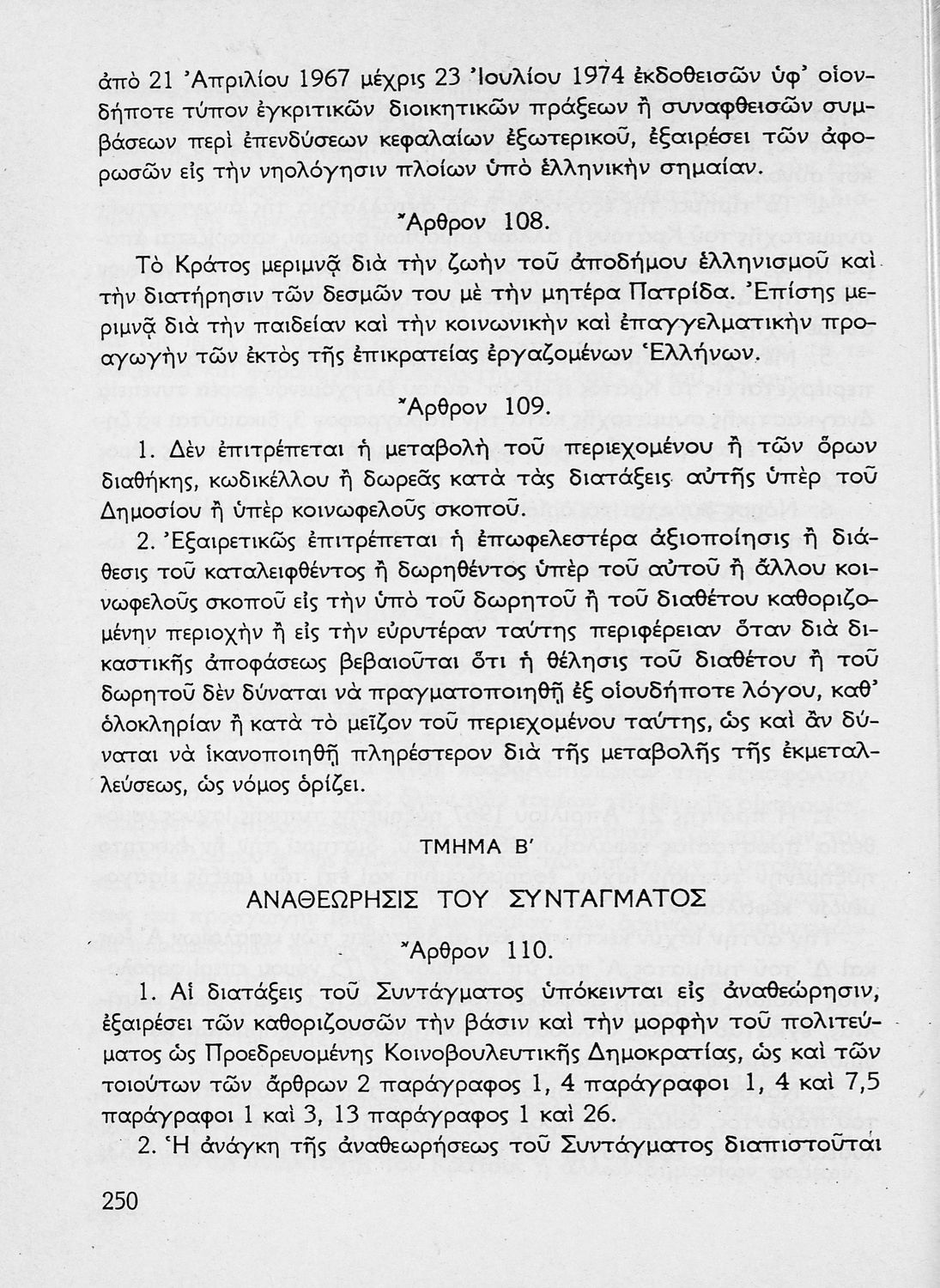 ἀπὸ 21 Ἀπριλίου 1967 μέχρις 23 Ἰουλίου 1974 ἐκδοθεισῶν ὑφ' οἱονδήποτε τύπον ἐγκριτικῶν διοικητικῶν πράξεων ἢ συναφθεισῶν συμβάσεων περὶ ἐπενδύσεων κεφαλαίων ἐξωτερικοῦ, ἐξαιρέσει τῶν ἀφορωσῶν εἰς τὴν νηολόγησιν πλοίων ὑπὸ ἑλληνικὴν σημαίαν.

Ἄρθρον 108.

Τὸ Κράτος μεριμνᾷ διὰ τὴν ζωὴν τοῦ ἀποδήμου ἑλληνισμοῦ καὶ τὴν διατήρησιν τῶν δεσμῶν του μὲ τὴν μητέρα Πατρίδα. Ἐπίσης μεριμνᾷ διὰ τὴν παιδείαν καὶ τὴν κοινωνικὴν καὶ ἐπαγγελματικὴν προαγωγὴν τῶν ἐκτὸς τῆς ἐπικρατείας ἐργαζομένων Ἑλλήνων.

Ἄρθρον 109.

1. Δὲν ἐπιτρέπεται ἡ μεταβολὴ τοῦ περιεχομένου ἢ τῶν ὅρων διαθήκης, κωδικέλλου ἢ δωρεᾶς κατὰ τὰς διατάξεις αὐτῆς ὑπὲρ τοῦ Δημοσίου ἢ ὑπὲρ κοινωφελοῦς σκοποῦ.

2. Ἐξαιρετικῶς ἐπιτρέπεται ἡ ἐπωφελεστέρα ἀξιοποίησις ἢ διάθεσις τοῦ καταλειφθέντος ἢ δωρηθέντος ὑπὲρ τοῦ αὐτοῦ ἢ ἄλλου κοινωφελοῦς σκοποῦ εἰς τὴν ὑπὸ τοῦ δωρητοῦ ἢ τοῦ διαθέτου καθοριζομένην περιοχὴν ἢ εἰς τὴν εὐρυτέραν ταύτης περιφέρειαν ὅταν διὰ δικαστικῆς ἀποφάσεως βεβαιοῦται ὅτι ἡ θέλησις τοῦ διαθέτου ἢ τοῦ δωρητοῦ δὲν δύναται νὰ πραγματοποιηθῇ ἐξ οἱουδήποτε λόγου, καθ' ὁλοκληρίαν ἢ κατὰ τὸ μεῖζον τοῦ περιεχομένου ταύτης, ὡς καὶ ἂν δύναται νὰ ἱκανοποιηθῇ πληρέστερον διὰ τῆς μεταβολῆς τῆς ἐκμεταλλεύσεως, ὡς νόμος ὁρίζει.

ΤΜΗΜΑ Β'

ΑΝΑΘΕΩΡΗΣΙΣ ΤΟΥ ΣΥΝΤΑΓΜΑΤΟΣ

Ἄρθρον 110.

1. Αἱ διατάξεις τοῦ Συντάγματος ὑπόκεινται εἰς ἀναθεώρησιν, ἐξαιρέσει τῶν καθοριζουσῶν τὴν βάσιν καὶ τὴν μορφὴν τοῦ πολιτεύματος ὡς Προεδρευομένης Κοινοβουλευτικῆς Δημοκρατίας, ὡς καὶ τῶν τοιούτων τῶν ἄρθρων 2 παράγραφος 1, 4 παράγραφοι 1, 4 καὶ 7,5 παράγραφοι 1 καὶ 3, 13 παράγραφος 1 καὶ 26.

2. Ἡ ἀνάγκη τῆς ἀναθεωρήσεως τοῦ Συντάγματος διαπιστοῦται

250